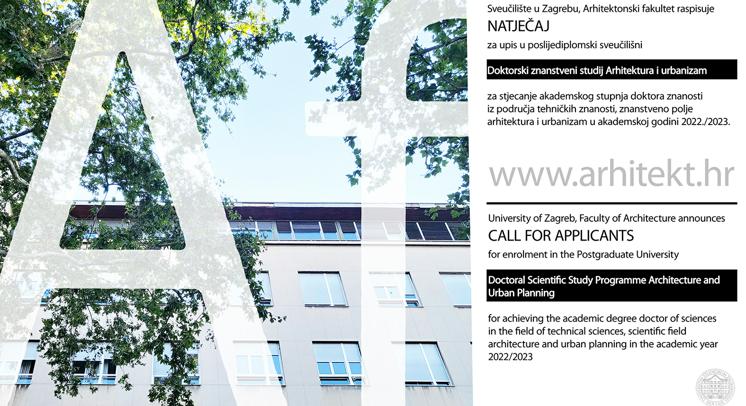 Af

Sveučilište u Zagrebu, Arhitektonski fakultet raspisuje

NATJEČAJ

za upis u poslijediplomski sveučilišni

Doktorski znanstveni studij Arhitektura i urbanizam

za stjecanje akademskog stupnja doktora znanosti iz područja tehničkih znanosti, znanstveno polje arhitektura i urbanizam u akademskoj godini 2022./2023.

www.arhitekt.hr

University of Zagreb, Faculty of Architecture announces

CALL FOR APPLICANTS

for enrolment in the Postgraduate University

Doctoral Scientific Study Programme Architecture and Urban Planning

for achieving the academic degree doctor of sciences in the field of technical sciences, scientific field architecture and urban planning in the academic year 2022/2023